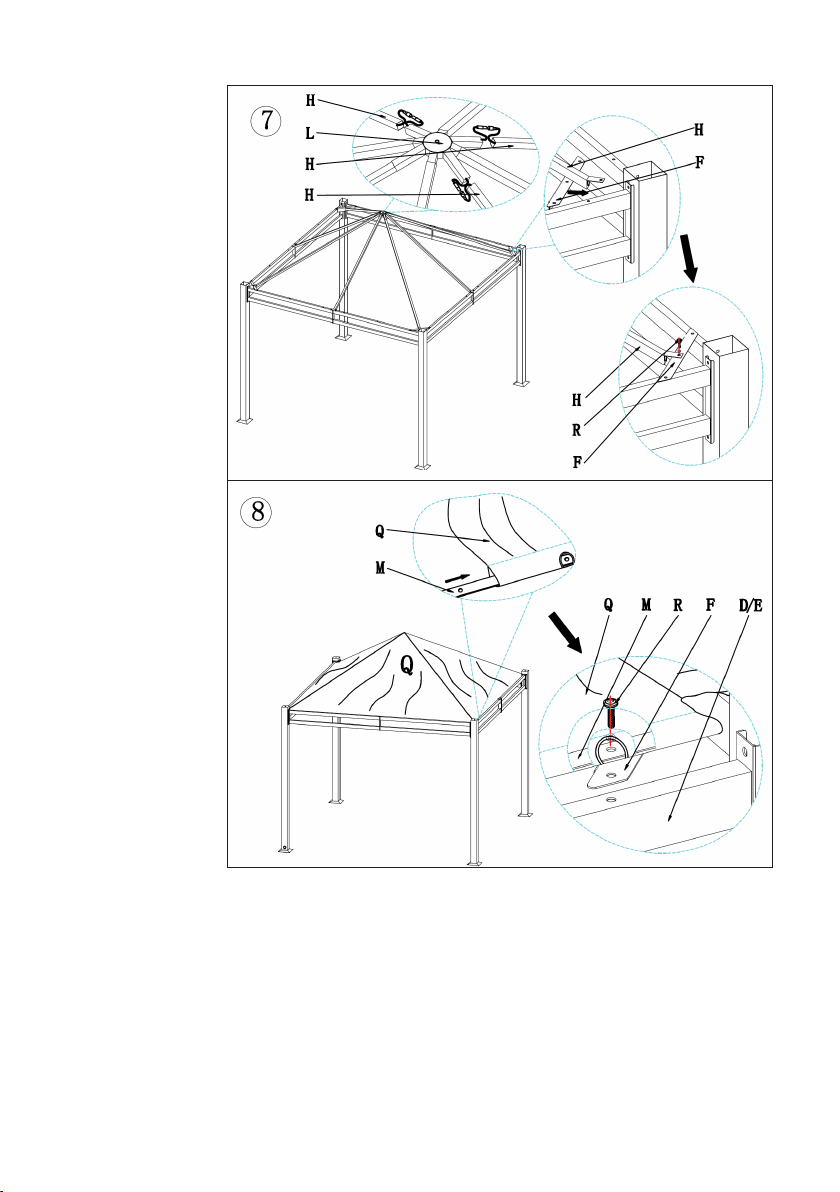 7

H
L
H
H

H
F

H
R
F

8

Q
M

Q

Q M R F D/E